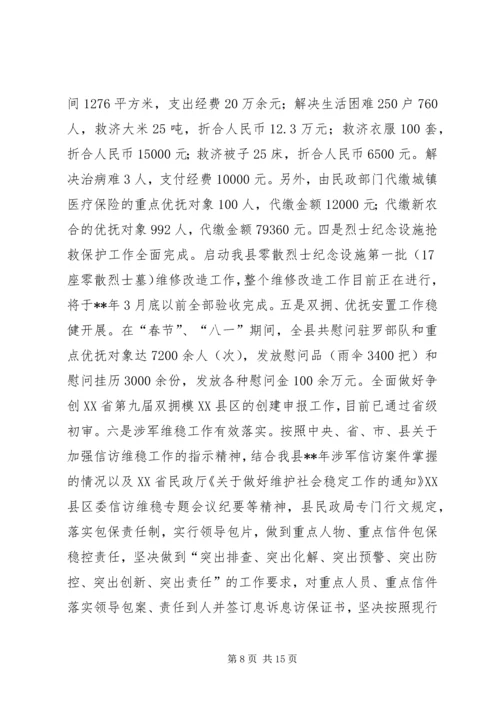 间 1276 平方米，支出经费 20 万余元；解决生活困难 250 户 760 人，救济大米 25 吨，折合人民币 12.3 万元；救济衣服 100 套，折合人民币 15000 元；救济被子 25 床，折合人民币 6500 元。解决治病难 3 人，支付经费 10000 元。另外，由民政部门代缴城镇医疗保险的重点优抚对象 100 人，代缴金额 12000 元；代缴新农合的优抚对象 992 人，代缴金额 79360 元。四是烈士纪念设施抢救保护工作全面完成。启动我县零散烈士纪念设施第一批（17 座零散烈士墓）维修改造工作，整个维修改造工作目前正在进行，将于**年 3 月底以前全部验收完成。五是双拥、优抚安置工作稳健开展。在“春节”、“八一”期间，全县共慰问驻罗部队和重点优抚对象达 7200 余人（次），发放慰问品（雨伞 3400 把）和慰问挂历 3000 余份，发放各种慰问金 100 余万元。全面做好争创 XX 省第九届双拥模 XX 县区的创建申报工作，目前已通过省级初审。六是涉军维稳工作有效落实。按照中央、省、市、县关于加强信访维稳工作的指示精神，结合我县**年涉军信访案件掌握的情况以及 XX 省民政厅《关于做好维护社会稳定工作的通知》XX 县区委信访维稳专题会议纪要等精神，县民政局专门行文规定，落实包保责任制，实行领导包片，做到重点人物、重点信件包保稳控责任，坚决做到“突出排查、突出化解、突出预警、突出防控、突出创新、突出责任”的工作要求，对重点人员、重点信件落实领导包案、责任到人并签订息诉息访保证书，坚决按照现行

第 8 页 共 15 页